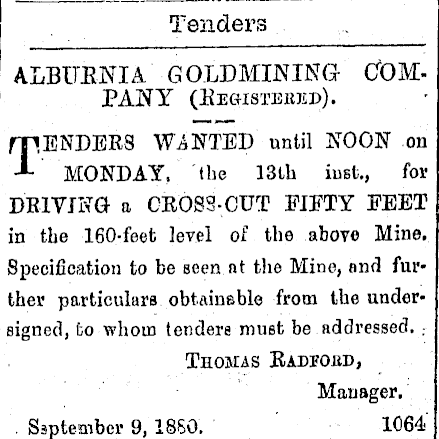 Tenders

ALBURNIA GOLDMINING COMPANY (Registered).

TENDERS WANTED until NOON on MONDAY, the 13th inst., for DRIVING a CROSS-CUT FIFTY FEET in the 160-feet level of the above Mine. Specification to be seen at the Mine, and further particulars obtainable from the undersigned, to whom tenders must be addressed.

Thomas Radford,
Manager.

September 9, 1880. 1064